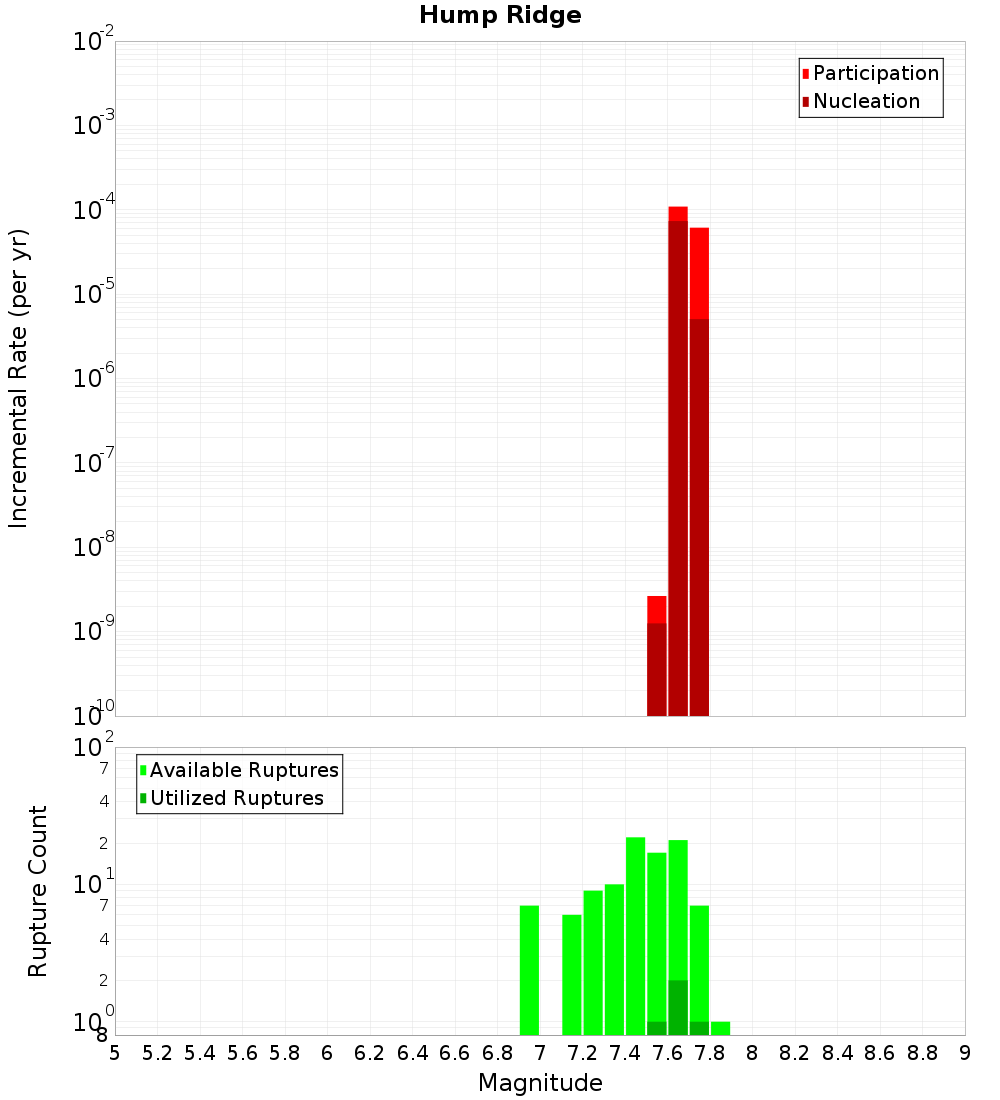 Hump Ridge

Participation
Nucleation

Incremental Rate (per yr)

$10^{-2}$
$10^{-3}$
$10^{-4}$
$10^{-5}$
$10^{-6}$
$10^{-7}$
$10^{-8}$
$10^{-9}$
$10^{-10}$

Available Ruptures
Utilized Ruptures

Rupture Count

$10^{2}$
7
4
2
$10^{1}$
7
4
2
$10^{0}$
8

5 5.2 5.4 5.6 5.8 6 6.2 6.4 6.6 6.8 7 7.2 7.4 7.6 7.8 8 8.2 8.4 8.6 8.8 9

Magnitude